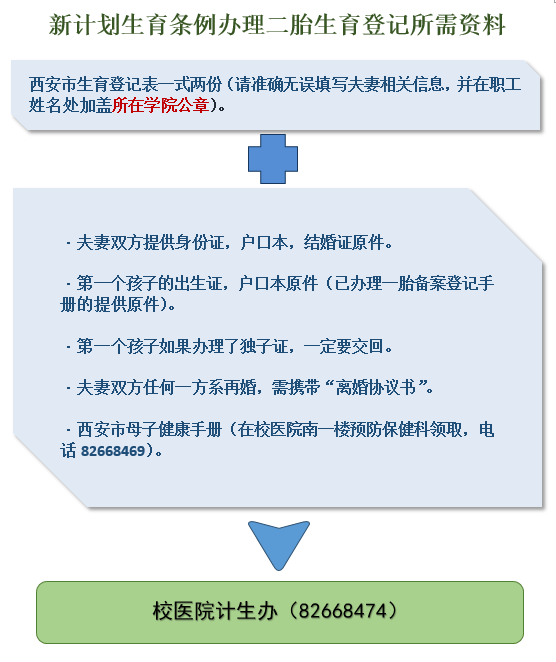 新计划生育条例办理二胎生育登记所需资料

西安市生育登记表一式两份（请准确无误填写夫妻相关信息，并在职工姓名处加盖所在学院公章）。

· 夫妻双方提供身份证，户口本，结婚证原件。

· 第一个孩子的出生证，户口本原件（已办理一胎备案登记手册的提供原件）。

· 第一个孩子如果办理了独子证，一定要交回。

· 夫妻双方任何一方系再婚，需携带“离婚协议书”。

· 西安市母子健康手册（在校医院南一楼预防保健科领取，电话 82668469）。

校医院计生办（82668474）